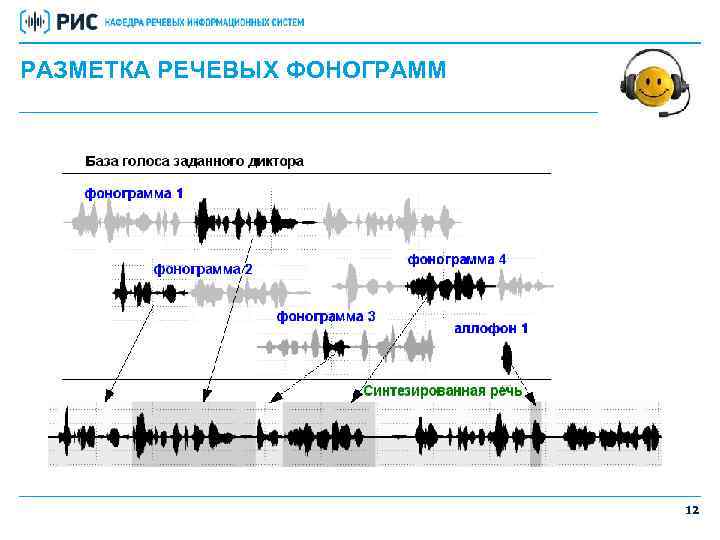 РИС КАФЕДРА РЕЧЕВЫХ ИНФОРМАЦИОННЫХ СИСТЕМ

РАЗМЕТКА РЕЧЕВЫХ ФОНОГРАММ

База голоса заданного диктора

фонограмма 1

фонограмма 2

фонограмма 4

фонограмма 3

аллофон 1

Синтезированная речь

12